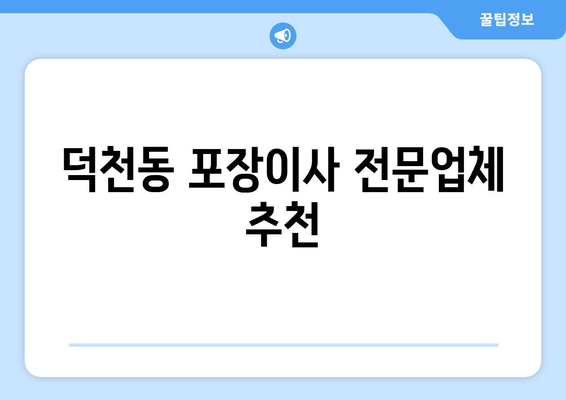 꿀팁정보

덕천동 포장이사 전문업체 추천